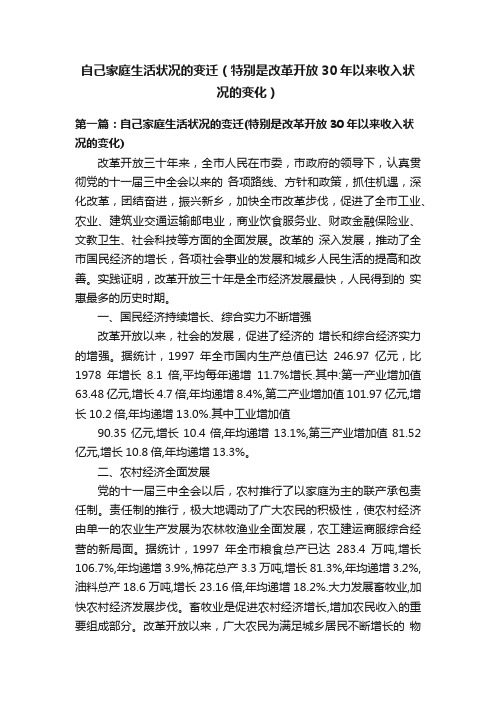 自己家庭生活状况的变迁（特别是改革开放30年以来收入状况的变化）

第一篇：自己家庭生活状况的变迁(特别是改革开放30年以来收入状况的变化)

改革开放三十年来，全市人民在市委，市政府的领导下，认真贯彻党的十一届三中全会以来的 各项路线、方针和政策，抓住机遇，深化改革，团结奋进，振兴新乡，加快全市改革步伐，促进了全市工业、农业、建筑业交通运输邮电业，商业饮食服务业、财政金融保险业、文教卫生、社会科技等方面的全面发展。改革的 深入发展，推动了全市国民经济的增长，各项社会事业的发展和城乡人民生活的提高和改善。实践证明，改革开放三十年是全市经济发展最快，人民得到的 实惠最多的历史时期。

一、国民经济持续增长、综合实力不断增强

改革开放以来，社会的发展，促进了经济的 增长和综合经济实力的增强。据统计，1997 年全市国内生产总值已达 246.97 亿元，比 1978 年增长 8.1 倍,平均每年递增 11.7%增长.其中:第一产业增加值 63.48 亿元,增长 4.7 倍,年均递增 8.4%,第二产业增加值 101.97 亿元,增长 10.2 倍,年均递增 13.0%.其中工业增加值

90.35 亿元,增长 10.4 倍,年均递增 13.1%,第三产业增加值 81.52 亿元,增长 10.8 倍,年均递增 13.3%。

二、农村经济全面发展

党的十一届三中全会以后，农村推行了以家庭为主的联产承包责任制。责任制的推行，极大地调动了广大农民的积极性，使农村经济由单一的农业生产发展为农林牧渔业全面发展，农工建运商服综合经营的新局面。据统计，1997 年全市粮食总产已达 283.4 万吨,增长 106.7%,年均递增 3.9%,棉花总产 3.3 万吨,增长 81.3%,年均递增 3.2%,油料总产 18.6 万吨,增长 23.16 倍,年均递增 18.2%.大力发展畜牧业,加快农村经济发展步伐。畜牧业是促进农村经济增长,增加农民收入的重要组成部分。改革开放以来，广大农民为满足城乡居民不断增长的 物